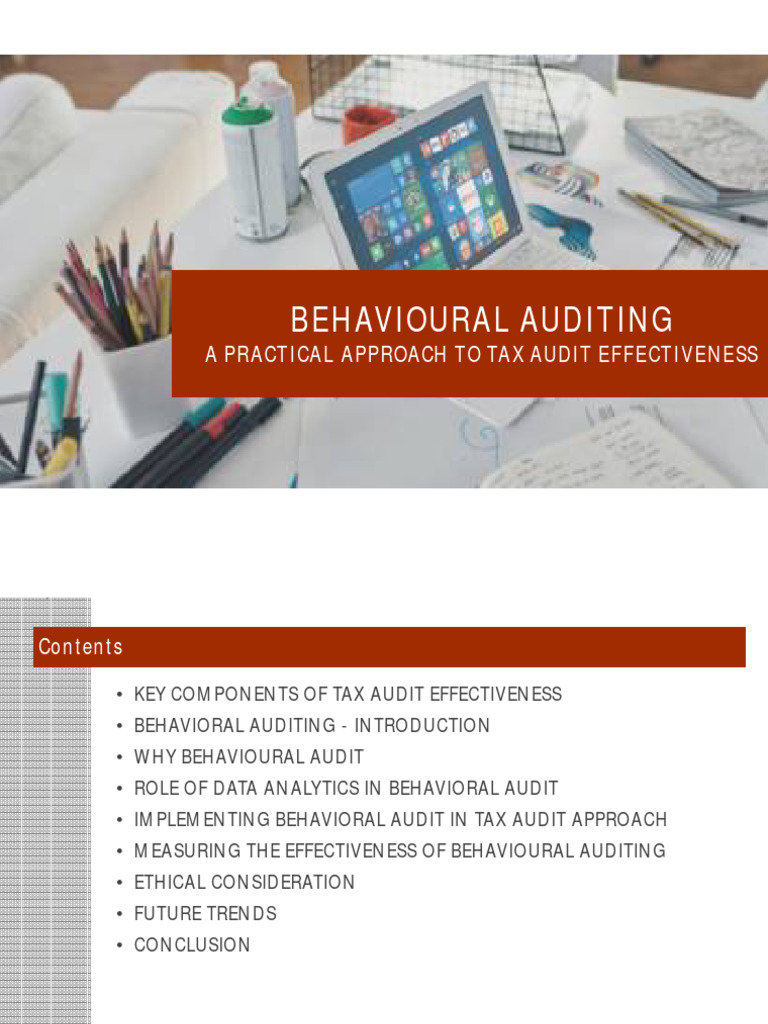 BEHAVIOURAL AUDITING
A PRACTICAL APPROACH TO TAX AUDIT EFFECTIVENESS

Contents

• KEY COMPONENTS OF TAX AUDIT EFFECTIVENESS
• BEHAVIORAL AUDITING - INTRODUCTION
• WHY BEHAVIOURAL AUDIT
• ROLE OF DATA ANALYTICS IN BEHAVIORAL AUDIT
• IMPLEMENTING BEHAVIORAL AUDIT IN TAX AUDIT APPROACH
• MEASURING THE EFFECTIVENESS OF BEHAVIOURAL AUDITING
• ETHICAL CONSIDERATION
• FUTURE TRENDS
• CONCLUSION